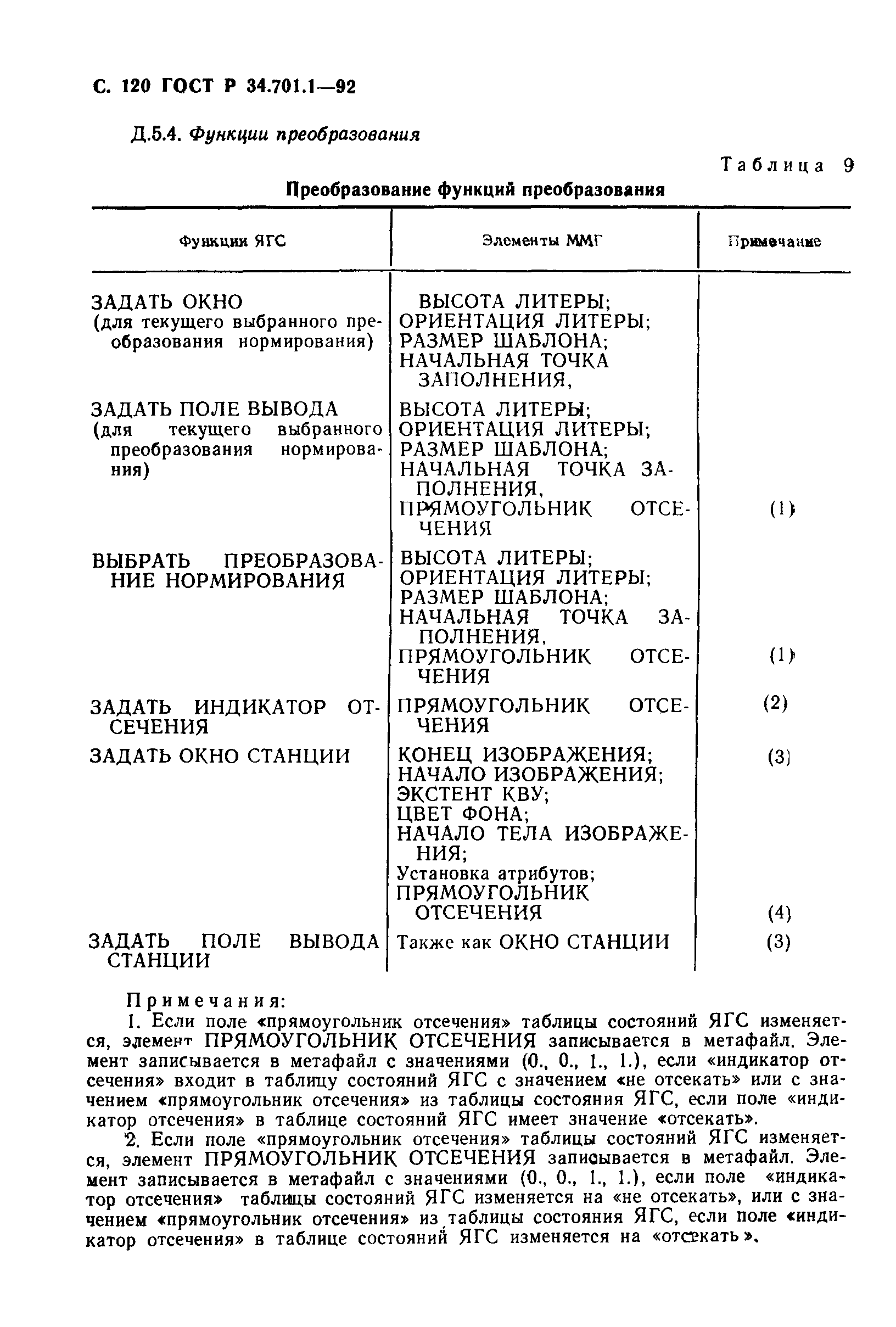 С. 120 ГОСТ Р 34.701.1—92

Д.5.4. Функции преобразования

Таблица 9

Преобразование функций преобразования

| Функции ЯГС | Элементы ММГ | Примечание |
|---|---|---|
| ЗАДАТЬ ОКНО (для текущего выбранного преобразования нормирования) | ВЫСОТА ЛИТЕРЫ; ОРИЕНТАЦИЯ ЛИТЕРЫ; РАЗМЕР ШАБЛОНА; НАЧАЛЬНАЯ ТОЧКА ЗАПОЛНЕНИЯ, | |
| ЗАДАТЬ ПОЛЕ ВЫВОДА (для текущего выбранного преобразования нормирования) | ВЫСОТА ЛИТЕРЫ; ОРИЕНТАЦИЯ ЛИТЕРЫ; РАЗМЕР ШАБЛОНА; НАЧАЛЬНАЯ ТОЧКА ЗАПОЛНЕНИЯ, ПРЯМОУГОЛЬНИК ОТСЕЧЕНИЯ | (1) |
| ВЫБРАТЬ ПРЕОБРАЗОВАНИЕ НОРМИРОВАНИЯ | ВЫСОТА ЛИТЕРЫ; ОРИЕНТАЦИЯ ЛИТЕРЫ; РАЗМЕР ШАБЛОНА; НАЧАЛЬНАЯ ТОЧКА ЗАПОЛНЕНИЯ, ПРЯМОУГОЛЬНИК ОТСЕЧЕНИЯ | (1) |
| ЗАДАТЬ ИНДИКАТОР ОТСЕЧЕНИЯ | ПРЯМОУГОЛЬНИК ОТСЕЧЕНИЯ | (2) |
| ЗАДАТЬ ОКНО СТАНЦИИ | КОНЕЦ ИЗОБРАЖЕНИЯ; НАЧАЛО ИЗОБРАЖЕНИЯ; ЭКСТЕНТ КВУ; ЦВЕТ ФОНА; НАЧАЛО ТЕЛА ИЗОБРАЖЕНИЯ; Установка атрибутов; ПРЯМОУГОЛЬНИК ОТСЕЧЕНИЯ | (3) (4) |
| ЗАДАТЬ ПОЛЕ ВЫВОДА СТАНЦИИ | Также как ОКНО СТАНЦИИ | (3) |

Примечания:
1. Если поле «прямоугольник отсечения» таблицы состояний ЯГС изменяется, элемент ПРЯМОУГОЛЬНИК ОТСЕЧЕНИЯ записывается в метафайл. Элемент записывается в метафайл с значениями (0., 0., 1., 1.), если «индикатор отсечения» входит в таблицу состояний ЯГС с значением «не отсекать» или с значением «прямоугольник отсечения» из таблицы состояния ЯГС, если поле «индикатор отсечения» в таблице состояний ЯГС имеет значение «отсекать».
2. Если поле «прямоугольник отсечения» таблицы состояний ЯГС изменяется, элемент ПРЯМОУГОЛЬНИК ОТСЕЧЕНИЯ записывается в метафайл. Элемент записывается в метафайл с значениями (0., 0., 1., 1.), если поле «индикатор отсечения» таблицы состояний ЯГС изменяется на «не отсекать», или с значением «прямоугольник отсечения» из таблицы состояния ЯГС, если поле «индикатор отсечения» в таблице состояний ЯГС изменяется на «отсекать».